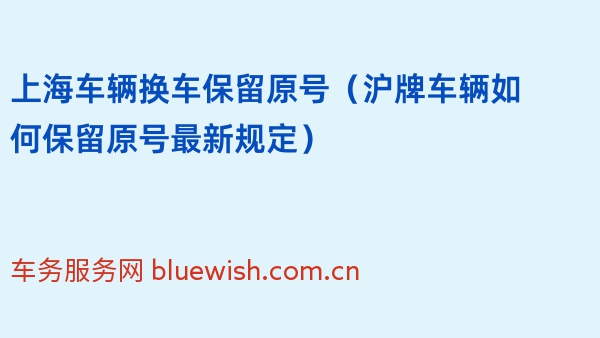 上海车辆换车保留原号（沪牌车辆如何保留原号最新规定）

车务服务网 bluewish.com.cn